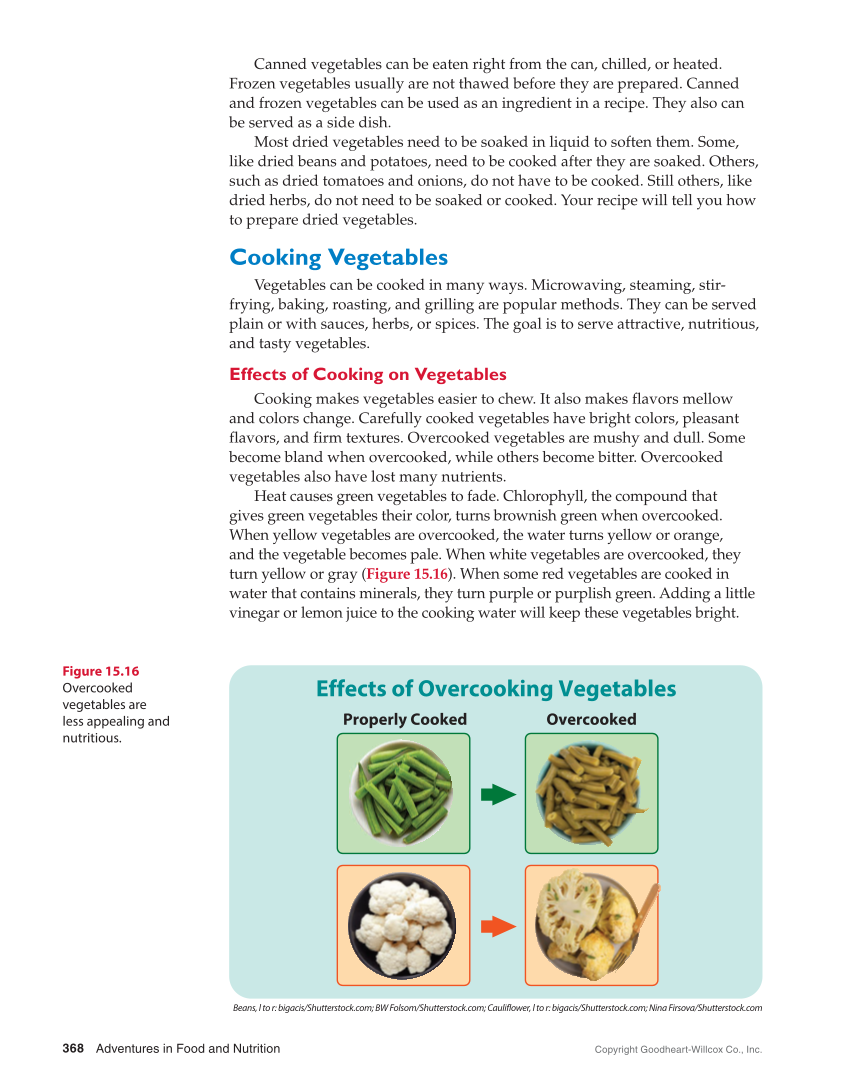 Canned vegetables can be eaten right from the can, chilled, or heated. Frozen vegetables usually are not thawed before they are prepared. Canned and frozen vegetables can be used as an ingredient in a recipe. They also can be served as a side dish.

Most dried vegetables need to be soaked in liquid to soften them. Some, like dried beans and potatoes, need to be cooked after they are soaked. Others, such as dried tomatoes and onions, do not have to be cooked. Still others, like dried herbs, do not need to be soaked or cooked. Your recipe will tell you how to prepare dried vegetables.

Cooking Vegetables

Vegetables can be cooked in many ways. Microwaving, steaming, stir-frying, baking, roasting, and grilling are popular methods. They can be served plain or with sauces, herbs, or spices. The goal is to serve attractive, nutritious, and tasty vegetables.

Effects of Cooking on Vegetables

Cooking makes vegetables easier to chew. It also makes flavors mellow and colors change. Carefully cooked vegetables have bright colors, pleasant flavors, and firm textures. Overcooked vegetables are mushy and dull. Some become bland when overcooked, while others become bitter. Overcooked vegetables also have lost many nutrients.

Heat causes green vegetables to fade. Chlorophyll, the compound that gives green vegetables their color, turns brownish green when overcooked. When yellow vegetables are overcooked, the water turns yellow or orange, and the vegetable becomes pale. When white vegetables are overcooked, they turn yellow or gray (Figure 15.16). When some red vegetables are cooked in water that contains minerals, they turn purple or purplish green. Adding a little vinegar or lemon juice to the cooking water will keep these vegetables bright.

Figure 15.16
Overcooked vegetables are less appealing and nutritious.

Effects of Overcooking Vegetables
Properly Cooked
Overcooked

Beans, l to r: bigacis/Shutterstock.com; BW Folsom/Shutterstock.com; Cauliflower, l to r: bigacis/Shutterstock.com; Nina Firsova/Shutterstock.com

368 Adventures in Food and Nutrition
Copyright Goodheart-Willcox Co., Inc.